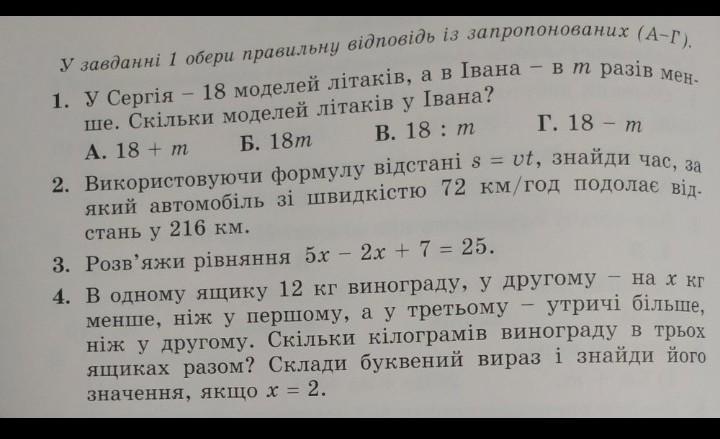 У завданні 1 обери правильну відповідь із запропонованих (А–Г).

1. У Сергія – 18 моделей літаків, а в Івана – в $m$ разів менше. Скільки моделей літаків у Івана?
А. $18 + m$ Б. $18m$ В. $18 : m$ Г. $18 - m$

2. Використовуючи формулу відстані $s = vt$, знайди час, за який автомобіль зі швидкістю 72 км/год подолає відстань у 216 км.

3. Розв'яжи рівняння $5x - 2x + 7 = 25$.

4. В одному ящику 12 кг винограду, у другому – на $x$ кг менше, ніж у першому, а у третьому – утричі більше, ніж у другому. Скільки кілограмів винограду в трьох ящиках разом? Склади буквений вираз і знайди його значення, якщо $x = 2$.